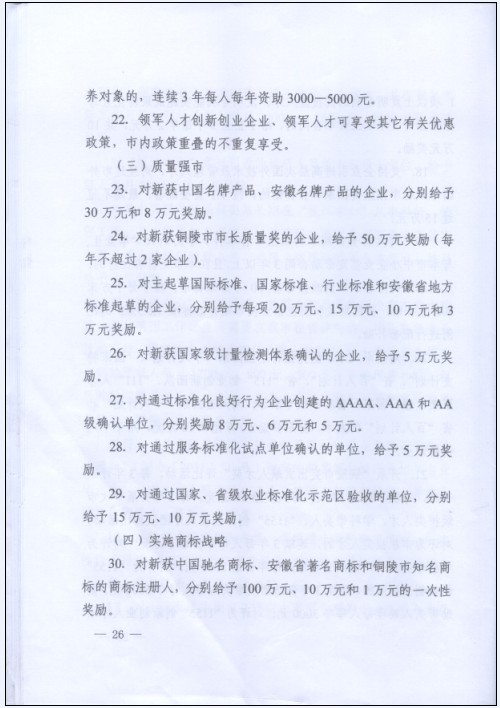 养对象的，连续3年每人每年资助3000—5000元。

22. 领军人才创新创业企业、领军人才可享受其它有关优惠政策，市内政策重叠的不重复享受。

（三）质量强市

23. 对新获中国名牌产品、安徽名牌产品的企业，分别给予30万元和8万元奖励。

24. 对新获铜陵市市长质量奖的企业，给予50万元奖励（每年不超过2家企业）。

25. 对主起草国际标准、国家标准、行业标准和安徽省地方标准起草的企业，分别给予每项20万元、15万元、10万元和3万元奖励。

26. 对新获国家级计量检测体系确认的企业，给予5万元奖励。

27. 对通过标准化良好行为企业创建的AAAA、AAA和AA级确认单位，分别奖励8万元、6万元和5万元。

28. 对通过服务标准化试点单位确认的单位，给予5万元奖励。

29. 对通过国家、省级农业标准化示范区验收的单位，分别给予15万元、10万元奖励。

（四）实施商标战略

30. 对新获中国驰名商标、安徽省著名商标和铜陵市知名商标的商标注册人，分别给予100万元、10万元和1万元的一次性奖励。

— 26 —